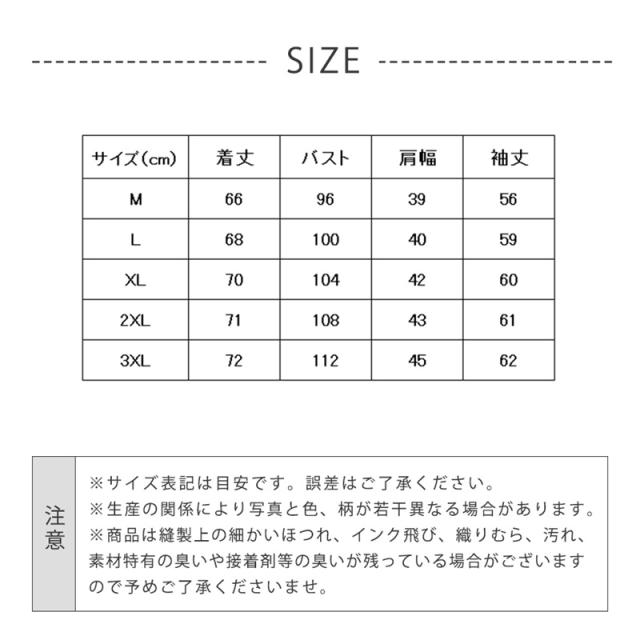 SIZE

| サイズ(cm) | 着丈 | バスト | 肩幅 | 袖丈 |
|---|---|---|---|---|
| M | 66 | 96 | 39 | 56 |
| L | 68 | 100 | 40 | 59 |
| XL | 70 | 104 | 42 | 60 |
| 2XL | 71 | 108 | 43 | 61 |
| 3XL | 72 | 112 | 45 | 62 |

注意

※サイズ表記は目安です。誤差はご了承ください。
※生産の関係により写真と色、柄が若干異なる場合があります。
※商品は縫製上の細かいほつれ、インク飛び、織りむら、汚れ、素材特有の臭いや接着剤等の臭いが残っている場合がございますので予めご了承くださいませ。